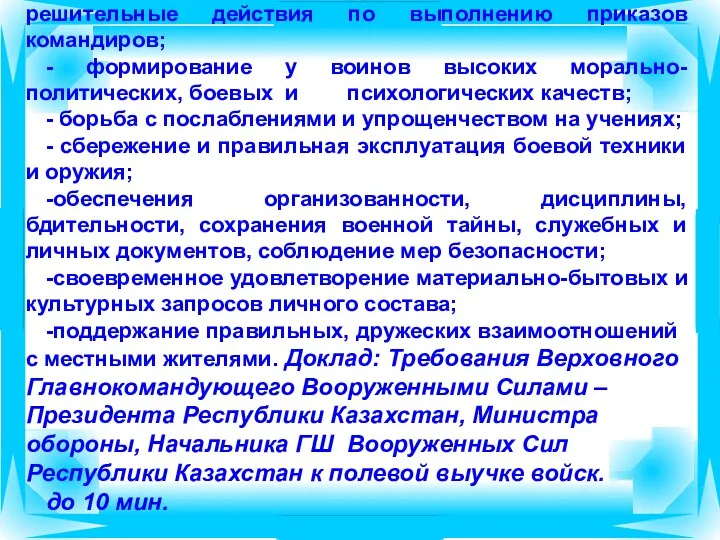 решительные действия по выполнению приказов командиров;

- формирование у воинов высоких морально-политических, боевых и психологических качеств;

- борьба с послаблениями и упрощенчеством на учениях;

- сбережение и правильная эксплуатация боевой техники и оружия;

-обеспечения организованности, дисциплины, бдительности, сохранения военной тайны, служебных и личных документов, соблюдение мер безопасности;

-своевременное удовлетворение материально-бытовых и культурных запросов личного состава;

-поддержание правильных, дружеских взаимоотношений с местными жителями. Доклад: Требования Верховного Главнокомандующего Вооруженными Силами – Президента Республики Казахстан, Министра обороны, Начальника ГШ Вооруженных Сил Республики Казахстан к полевой выучке войск.

до 10 мин.